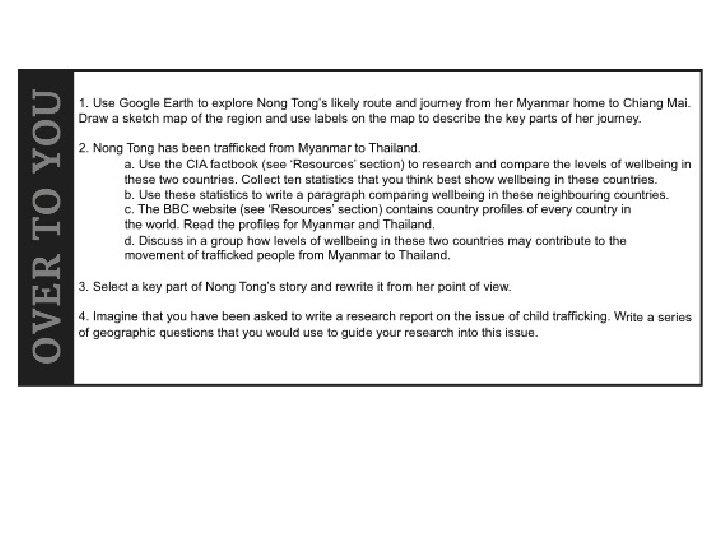 OVER TO YOU

1. Use Google Earth to explore Nong Tong's likely route and journey from her Myanmar home to Chiang Mai. Draw a sketch map of the region and use labels on the map to describe the key parts of her journey.

2. Nong Tong has been trafficked from Myanmar to Thailand.
a. Use the CIA factbook (see 'Resources' section) to research and compare the levels of wellbeing in these two countries. Collect ten statistics that you think best show wellbeing in these countries.
b. Use these statistics to write a paragraph comparing wellbeing in these neighbouring countries.
c. The BBC website (see 'Resources' section) contains country profiles of every country in the world. Read the profiles for Myanmar and Thailand.
d. Discuss in a group how levels of wellbeing in these two countries may contribute to the movement of trafficked people from Myanmar to Thailand.

3. Select a key part of Nong Tong's story and rewrite it from her point of view.

4. Imagine that you have been asked to write a research report on the issue of child trafficking. Write a series of geographic questions that you would use to guide your research into this issue.